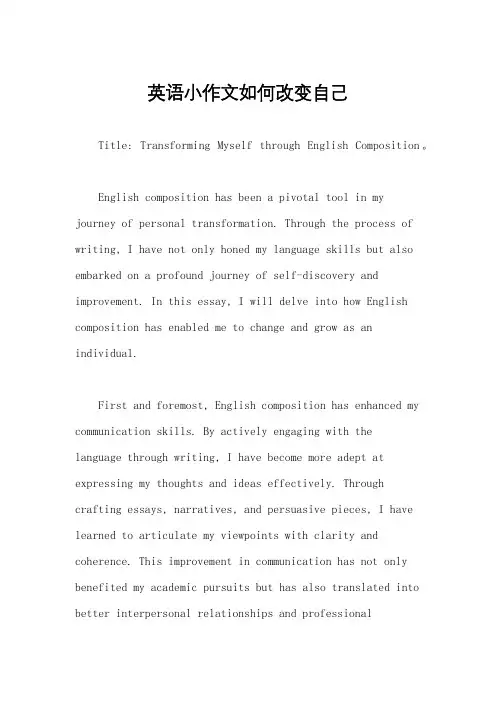 英语小作文如何改变自己

Title: Transforming Myself through English Composition。

English composition has been a pivotal tool in my journey of personal transformation. Through the process of writing, I have not only honed my language skills but also embarked on a profound journey of self-discovery and improvement. In this essay, I will delve into how English composition has enabled me to change and grow as an individual.

First and foremost, English composition has enhanced my communication skills. By actively engaging with the language through writing, I have become more adept at expressing my thoughts and ideas effectively. Through crafting essays, narratives, and persuasive pieces, I have learned to articulate my viewpoints with clarity and coherence. This improvement in communication has not only benefited my academic pursuits but has also translated into better interpersonal relationships and professional